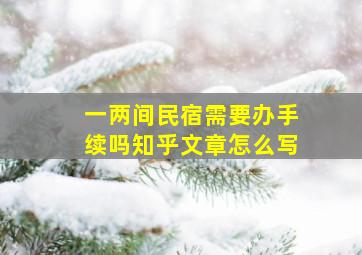 一两间民宿需要办手续吗知乎文章怎么写